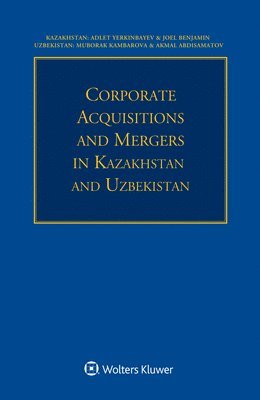 KAZAKHSTAN: ADLET YERKINBAYEV & JOEL BENJAMIN
UZBEKISTAN: MUBORAK KAMBAROVA & AKMAL ABDISAMATOV

CORPORATE ACQUISITIONS AND MERGERS IN KAZAKHSTAN AND UZBEKISTAN

Wolters Kluwer